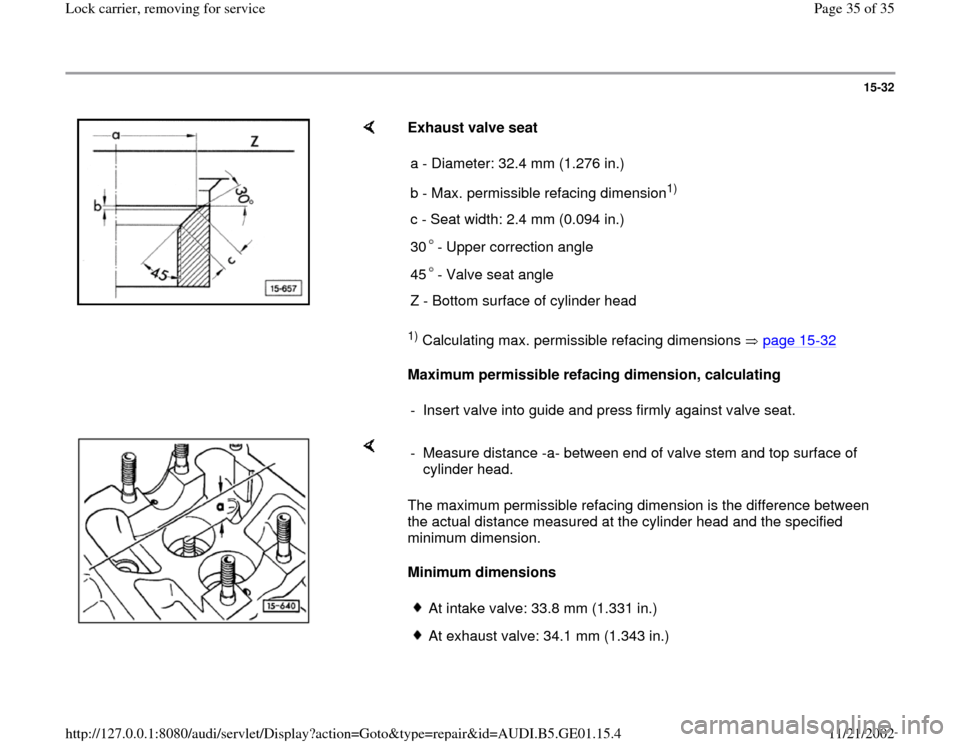 Lock carrier, removing for service

Page 35 of 35

15-32

a

Z

b

30°

45

c

15-657

Exhaust valve seat

a - Diameter: 32.4 mm (1.276 in.)

b - Max. permissible refacing dimension$^{1)}$

c - Seat width: 2.4 mm (0.094 in.)

30 ° - Upper correction angle

45 ° - Valve seat angle

Z - Bottom surface of cylinder head

$^{1)}$ Calculating max. permissible refacing dimensions ⇒ page 15-32

Maximum permissible refacing dimension, calculating

- Insert valve into guide and press firmly against valve seat.

a

15-640

- Measure distance -a- between end of valve stem and top surface of cylinder head.

The maximum permissible refacing dimension is the difference between the actual distance measured at the cylinder head and the specified minimum dimension.

Minimum dimensions

At intake valve: 33.8 mm (1.331 in.)

At exhaust valve: 34.1 mm (1.343 in.)

http://127.0.0.1:8080/audi/servlet/Display?action=Goto&type=repair&id=AUDI.B5.GE01.15.4

11/21/2002

carmanualsonline.info